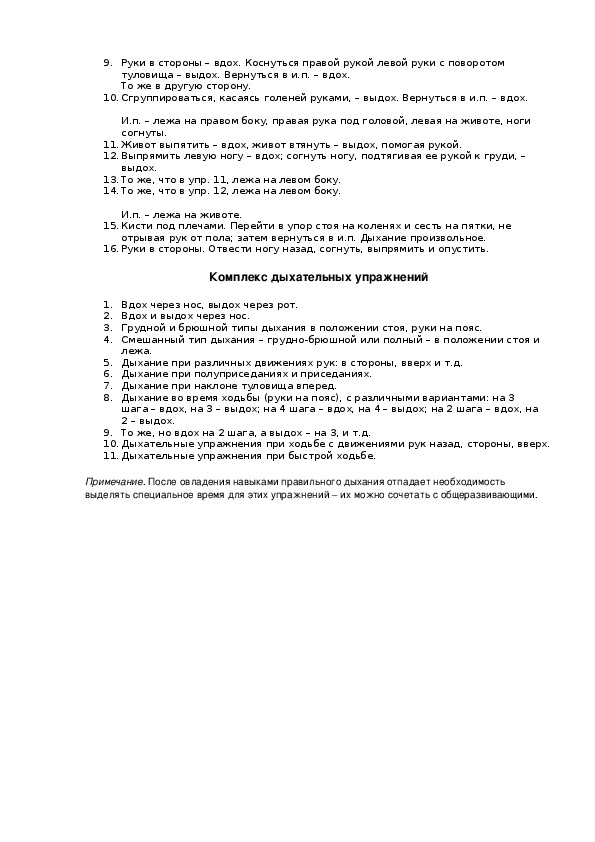 9. Руки в стороны – вдох. Коснуться правой рукой левой руки с поворотом туловища – выдох. Вернуться в и.п. – вдох.
То же в другую сторону.
10. Сгруппироваться, касаясь голеней руками, – выдох. Вернуться в и.п. – вдох.

И.п. – лежа на правом боку, правая рука под головой, левая на животе, ноги согнуты.
11. Живот выпятить – вдох, живот втянуть – выдох, помогая рукой.
12. Выпрямить левую ногу – вдох; согнуть ногу, подтягивая ее рукой к груди, – выдох.
13. То же, что в упр. 11, лежа на левом боку.
14. То же, что в упр. 12, лежа на левом боку.

И.п. – лежа на животе.
15. Кисти под плечами. Перейти в упор стоя на коленях и сесть на пятки, не отрывая рук от пола; затем вернуться в и.п. Дыхание произвольное.
16. Руки в стороны. Отвести ногу назад, согнуть, выпрямить и опустить.

Комплекс дыхательных упражнений

1. Вдох через нос, выдох через рот.
2. Вдох и выдох через нос.
3. Грудной и брюшной типы дыхания в положении стоя, руки на пояс.
4. Смешанный тип дыхания – грудно-брюшной или полный – в положении стоя и лежа.
5. Дыхание при различных движениях рук: в стороны, вверх и т.д.
6. Дыхание при полуприседаниях и приседаниях.
7. Дыхание при наклоне туловища вперед.
8. Дыхание во время ходьбы (руки на пояс), с различными вариантами: на 3 шага – вдох, на 3 – выдох; на 4 шага – вдох, на 4 – выдох; на 2 шага – вдох, на 2 – выдох.
9. То же, но вдох на 2 шага, а выдох – на 3, и т.д.
10. Дыхательные упражнения при ходьбе с движениями рук назад, стороны, вверх.
11. Дыхательные упражнения при быстрой ходьбе.

Примечание. После овладения навыками правильного дыхания отпадает необходимость выделять специальное время для этих упражнений – их можно сочетать с общеразвивающими.